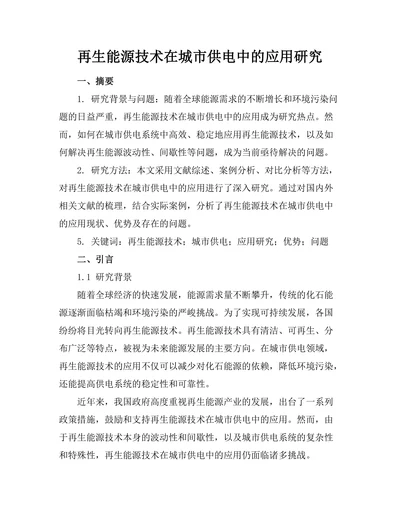 再生能源技术在城市供电中的应用研究

一、摘要

1. 研究背景与问题：随着全球能源需求的不断增长和环境污染问题的日益严重，再生能源技术在城市供电中的应用成为研究热点。然而，如何在城市供电系统中高效、稳定地应用再生能源技术，以及如何解决再生能源波动性、间歇性等问题，成为当前亟待解决的问题。

2. 研究方法：本文采用文献综述、案例分析、对比分析等方法，对再生能源技术在城市供电中的应用进行了深入研究。通过对国内外相关文献的梳理，结合实际案例，分析了再生能源技术在城市供电中的应用现状、优势及存在的问题。

5. 关键词：再生能源技术；城市供电；应用研究；优势；问题

二、引言

1.1 研究背景

随着全球经济的快速发展，能源需求量不断攀升，传统的化石能源逐渐面临枯竭和环境污染的严峻挑战。为了实现可持续发展，各国纷纷将目光转向再生能源技术。再生能源技术具有清洁、可再生、分布广泛等特点，被视为未来能源发展的主要方向。在城市供电领域，再生能源技术的应用不仅可以减少对化石能源的依赖，降低环境污染，还能提高供电系统的稳定性和可靠性。

近年来，我国政府高度重视再生能源产业的发展，出台了一系列政策措施，鼓励和支持再生能源技术在城市供电中的应用。然而，由于再生能源技术本身的波动性和间歇性，以及城市供电系统的复杂性和特殊性，再生能源技术在城市供电中的应用仍面临诸多挑战。